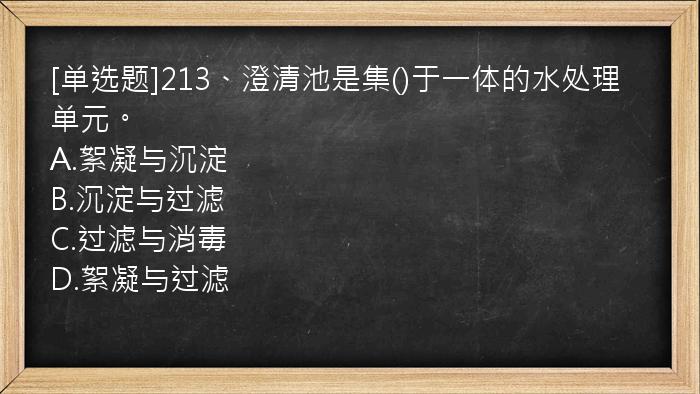 [单选题]213、澄清池是集()于一体的水处理单元。
A.絮凝与沉淀
B.沉淀与过滤
C.过滤与消毒
D.絮凝与过滤